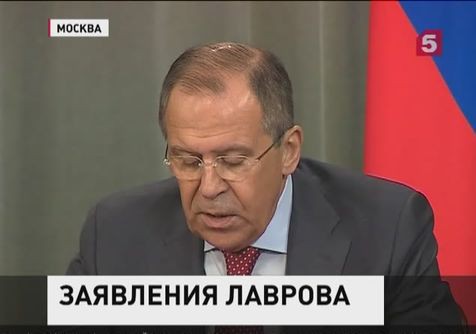 МОСКВА

5

ЗАЯВЛЕНИЯ ЛАВРОВА